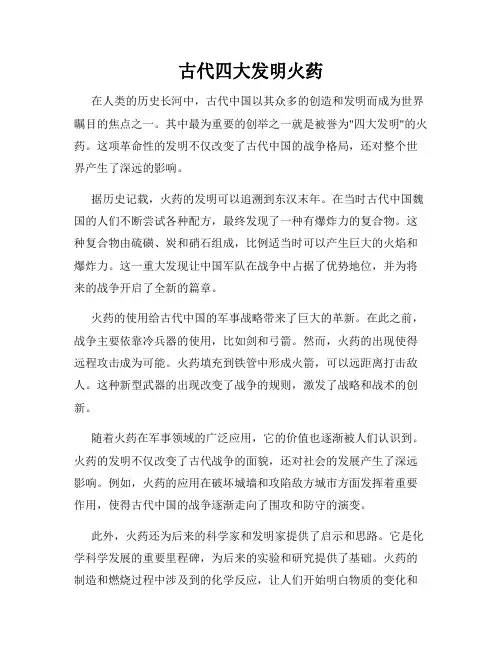 古代四大发明火药

在人类的历史长河中，古代中国以其众多的创造和发明而成为世界瞩目的焦点之一。其中最为重要的创举之一就是被誉为"四大发明"的火药。这项革命性的发明不仅改变了古代中国的战争格局，还对整个世界产生了深远的影响。

据历史记载，火药的发明可以追溯到东汉末年。在当时古代中国魏国的人们不断尝试各种配方，最终发现了一种有爆炸力的复合物。这种复合物由硫磺、炭和硝石组成，比例适当时可以产生巨大的火焰和爆炸力。这一重大发现让中国军队在战争中占据了优势地位，并为将来的战争开启了全新的篇章。

火药的使用给古代中国的军事战略带来了巨大的革新。在此之前，战争主要依靠冷兵器的使用，比如剑和弓箭。然而，火药的出现使得远程攻击成为可能。火药填充到铁管中形成火箭，可以远距离打击敌人。这种新型武器的出现改变了战争的规则，激发了战略和战术的创新。

随着火药在军事领域的广泛应用，它的价值也逐渐被人们认识到。火药的发明不仅改变了古代战争的面貌，还对社会的发展产生了深远影响。例如，火药的应用在破坏城墙和攻陷敌方城市方面发挥着重要作用，使得古代中国的战争逐渐走向了围攻和防守的演变。

此外，火药还为后来的科学家和发明家提供了启示和思路。它是化学科学发展的重要里程碑，为后来的实验和研究提供了基础。火药的制造和燃烧过程中涉及到的化学反应，让人们开始明白物质的变化和